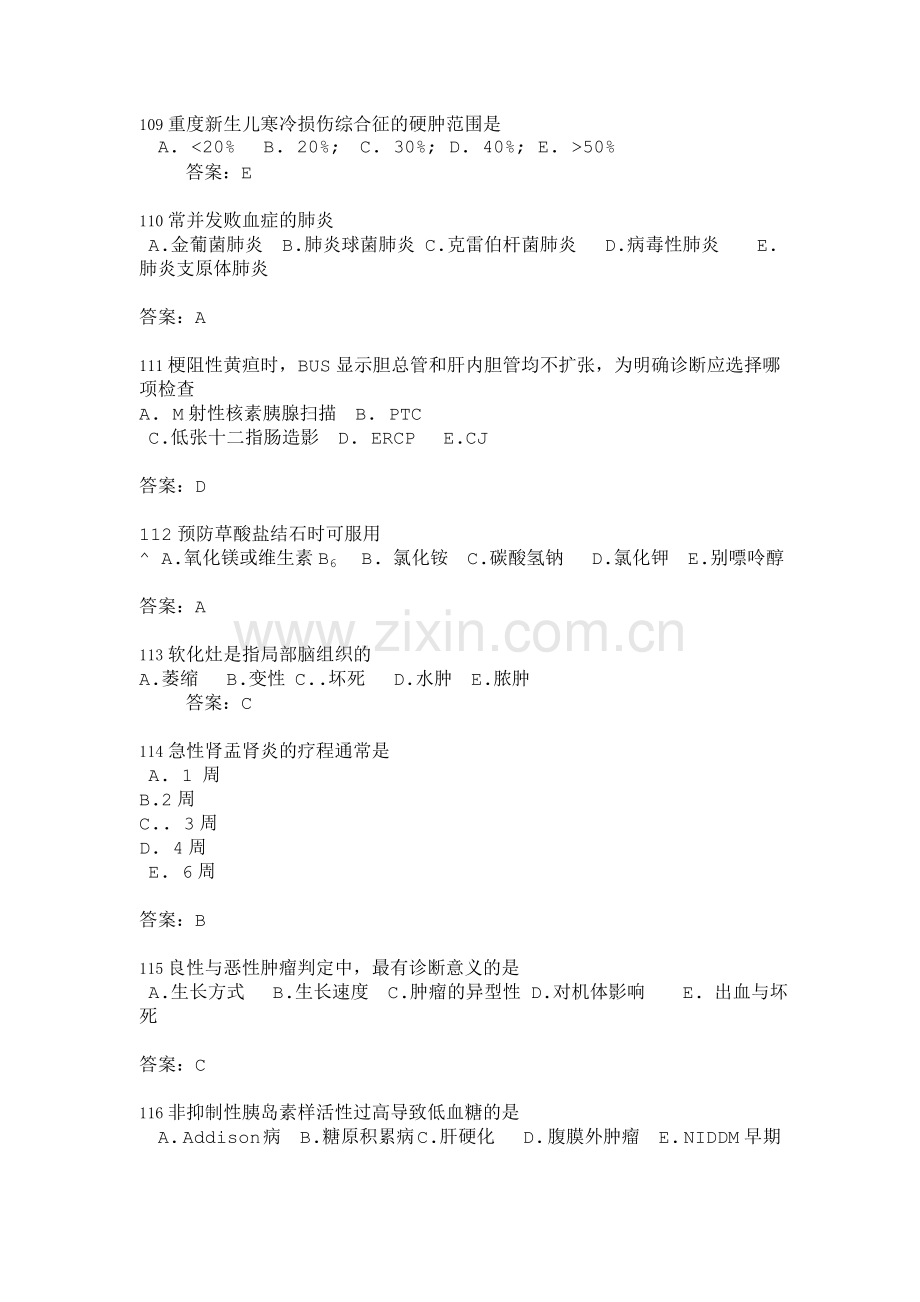 109 重度新生儿寒冷损伤综合征的硬肿范围是
A. <20% B. 20%; C. 30%; D. 40%; E. >50%
答案：E

110 常并发败血症的肺炎
A.金葡菌肺炎 B.肺炎球菌肺炎 C.克雷伯杆菌肺炎 D.病毒性肺炎 E.肺炎支原体肺炎

答案：A

111 梗阻性黄疸时，BUS 显示胆总管和肝内胆管均不扩张，为明确诊断应选择哪项检查
A. M 射性核素胰腺扫描 B. PTC
C.低张十二指肠造影 D. ERCP E.CJ

答案：D

112 预防草酸盐结石时可服用
^ A.氧化镁或维生素 $B_6$ B. 氯化铵 C.碳酸氢钠 D.氯化钾 E.别嘌呤醇

答案：A

www.zixin.com.cn

113 软化灶是指局部脑组织的
A.萎缩 B.变性 C..坏死 D.水肿 E.脓肿
答案：C

114 急性肾盂肾炎的疗程通常是
A. 1 周
B.2 周
C.. 3 周
D. 4 周
E. 6 周

答案：B

115 良性与恶性肿瘤判定中，最有诊断意义的是
A.生长方式 B.生长速度 C.肿瘤的异型性 D.对机体影响 E. 出血与坏死

答案：C

116 非抑制性胰岛素样活性过高导致低血糖的是
A.Addison 病 B.糖原积累病 C.肝硬化 D.腹膜外肿瘤 E.NIDDM 早期